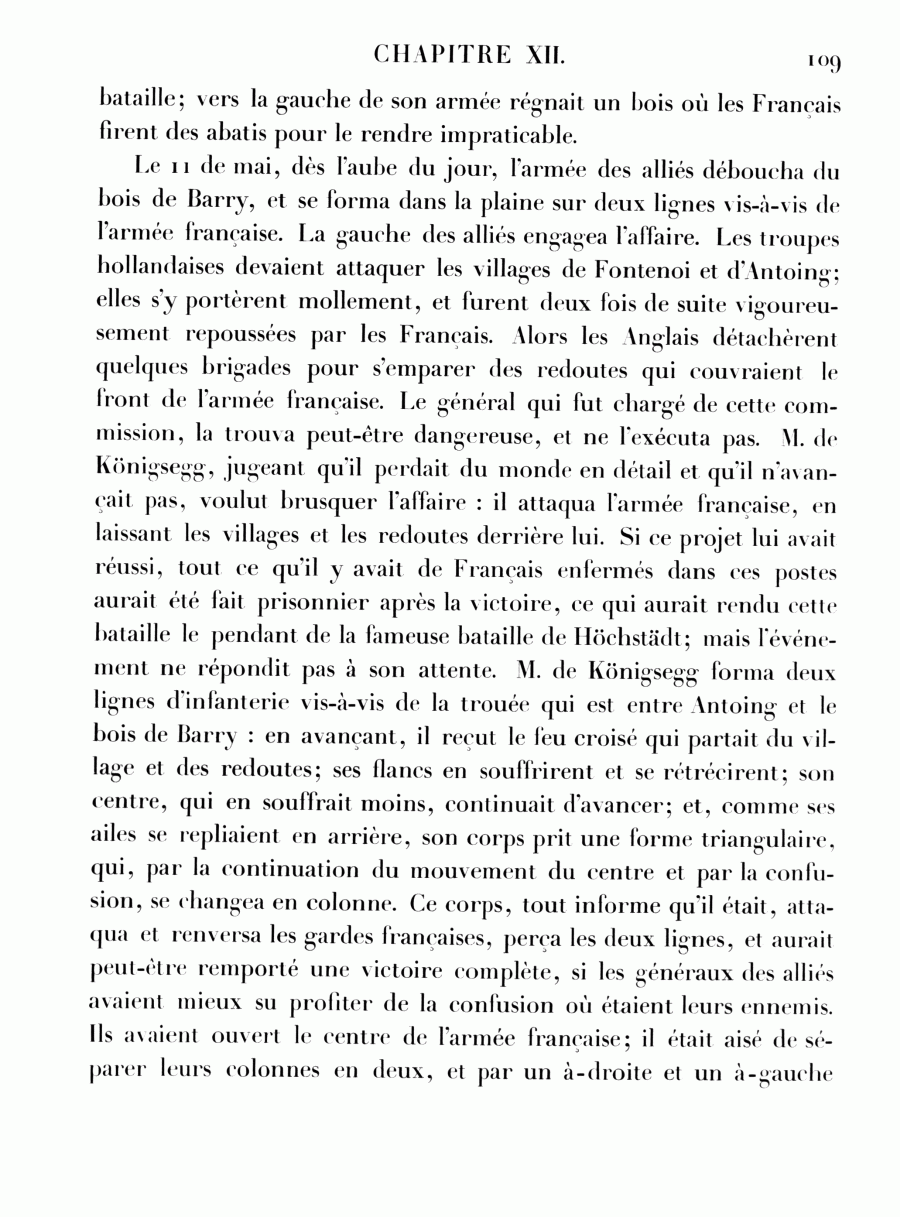 CHAPITRE XII. 109

bataille; vers la gauche de son armée régnait un bois où les Français firent des abatis pour le rendre impraticable.

Le 11 de mai, dès l'aube du jour, l'armée des alliés déboucha du bois de Barry, et se forma dans la plaine sur deux lignes vis-à-vis de l'armée française. La gauche des alliés engagea l'affaire. Les troupes hollandaises devaient attaquer les villages de Fontenoi et d'Antoing; elles s'y portèrent mollement, et furent deux fois de suite vigoureusement repoussées par les Français. Alors les Anglais détachèrent quelques brigades pour s'emparer des redoutes qui couvraient le front de l'armée française. Le général qui fut chargé de cette commission, la trouva peut-être dangereuse, et ne l'exécuta pas. M. de Königsegg, jugeant qu'il perdait du monde en détail et qu'il n'avançait pas, voulut brusquer l'affaire : il attaqua l'armée française, en laissant les villages et les redoutes derrière lui. Si ce projet lui avait réussi, tout ce qu'il y avait de Français enfermés dans ces postes aurait été fait prisonnier après la victoire, ce qui aurait rendu cette bataille le pendant de la fameuse bataille de Höchstädt; mais l'événement ne répondit pas à son attente. M. de Königsegg forma deux lignes d'infanterie vis-à-vis de la trouée qui est entre Antoing et le bois de Barry : en avançant, il reçut le feu croisé qui partait du village et des redoutes; ses flancs en souffrirent et se rétrécirent; son centre, qui en souffrait moins, continuait d'avancer; et, comme ses ailes se repliaient en arrière, son corps prit une forme triangulaire, qui, par la continuation du mouvement du centre et par la confusion, se changea en colonne. Ce corps, tout informe qu'il était, attaqua et renversa les gardes françaises, perça les deux lignes, et aurait peut-être remporté une victoire complète, si les généraux des alliés avaient mieux su profiter de la confusion où étaient leurs ennemis. Ils avaient ouvert le centre de l'armée française; il était aisé de séparer leurs colonnes en deux, et par un à-droite et un à-gauche